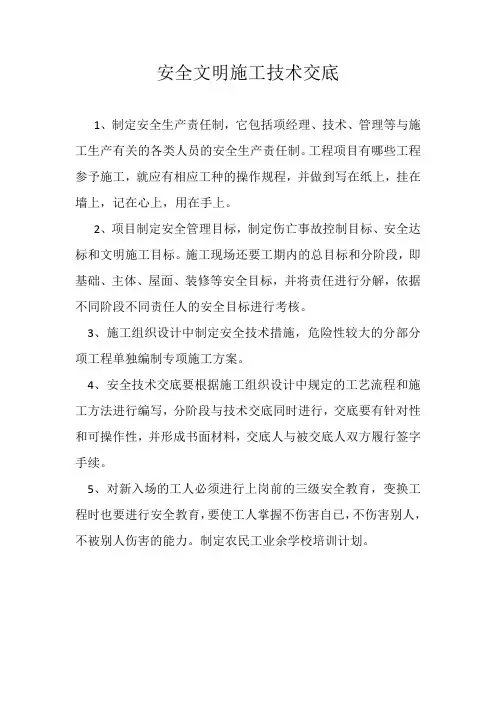 安全文明施工技术交底

1、制定安全生产责任制，它包括项经理、技术、管理等与施工生产有关的各类人员的安全生产责任制。工程项目有哪些工程参予施工，就应有相应工种的操作规程，并做到写在纸上，挂在墙上，记在心上，用在手上。

2、项目制定安全管理目标，制定伤亡事故控制目标、安全达标和文明施工目标。施工现场还要工期内的总目标和分阶段，即基础、主体、屋面、装修等安全目标，并将责任进行分解，依据不同阶段不同责任人的安全目标进行考核。

3、施工组织设计中制定安全技术措施，危险性较大的分部分项工程单独编制专项施工方案。

4、安全技术交底要根据施工组织设计中规定的工艺流程和施工方法进行编写，分阶段与技术交底同时进行，交底要有针对性和可操作性，并形成书面材料，交底人与被交底人双方履行签字手续。

5、对新入场的工人必须进行上岗前的三级安全教育，变换工程时也要进行安全教育，要使工人掌握不伤害自己，不伤害别人，不被别人伤害的能力。制定农民工业余学校培训计划。